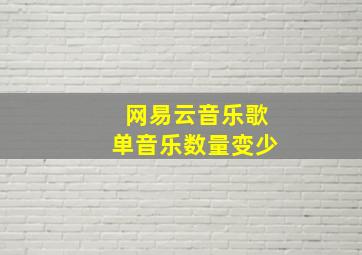 网易云音乐歌单音乐数量变少